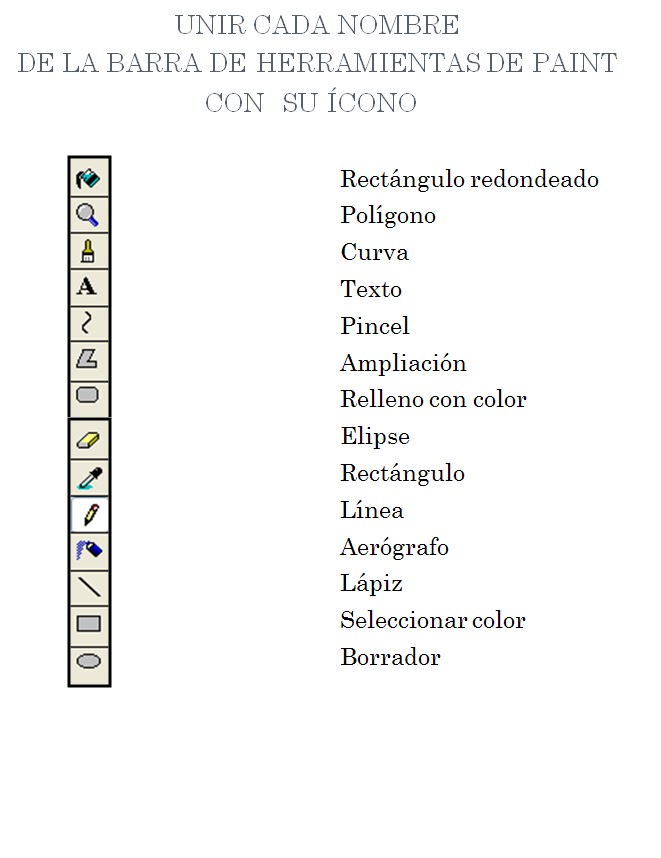 UNIR CADA NOMBRE
DE LA BARRA DE HERRAMIENTAS DE PAINT
CON SU ÍCONO

A

Rectángulo redondeado
Polígono
Curva
Texto
Pincel
Ampliación
Relleno con color
Elipse
Rectángulo
Línea
Aerógrafo
Lápiz
Seleccionar color
Borrador